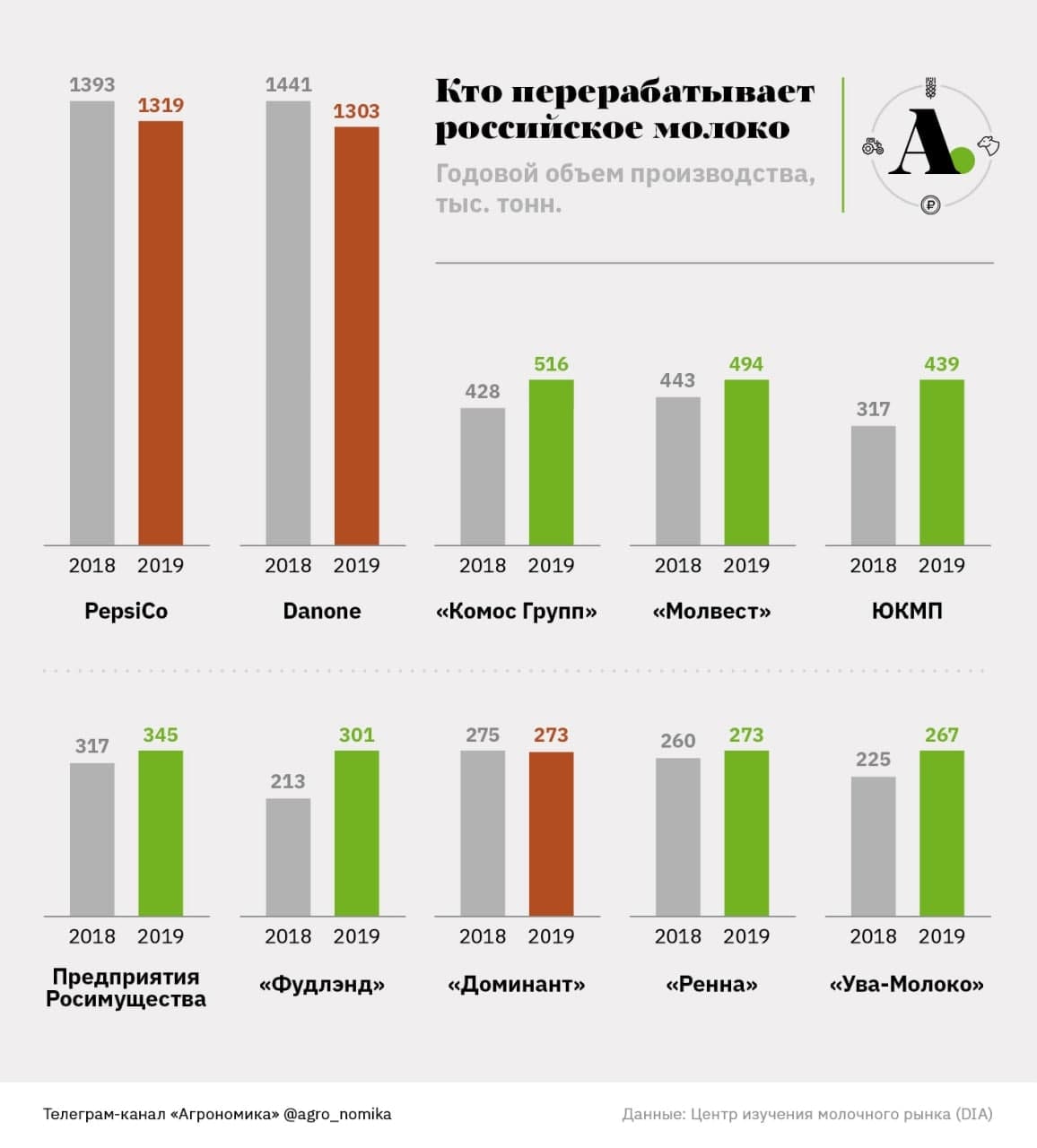 Кто перерабатывает российское молоко

Годовой объем производства, тыс. тонн.

А

1393
1319
2018 2019
PepsiCo

1441
1303
2018 2019
Danone

428
516
2018 2019
«Комос Групп»

443
494
2018 2019
«Молвест»

317
439
2018 2019
ЮКМП

317
345
2018 2019
Предприятия Росимущества

213
301
2018 2019
«Фудлэнд»

275
273
2018 2019
«Доминант»

260
273
2018 2019
«Ренна»

225
267
2018 2019
«Ува-Молоко»

Телеграм-канал «Агрономика» @agro_nomika

Данные: Центр изучения молочного рынка (DIA)